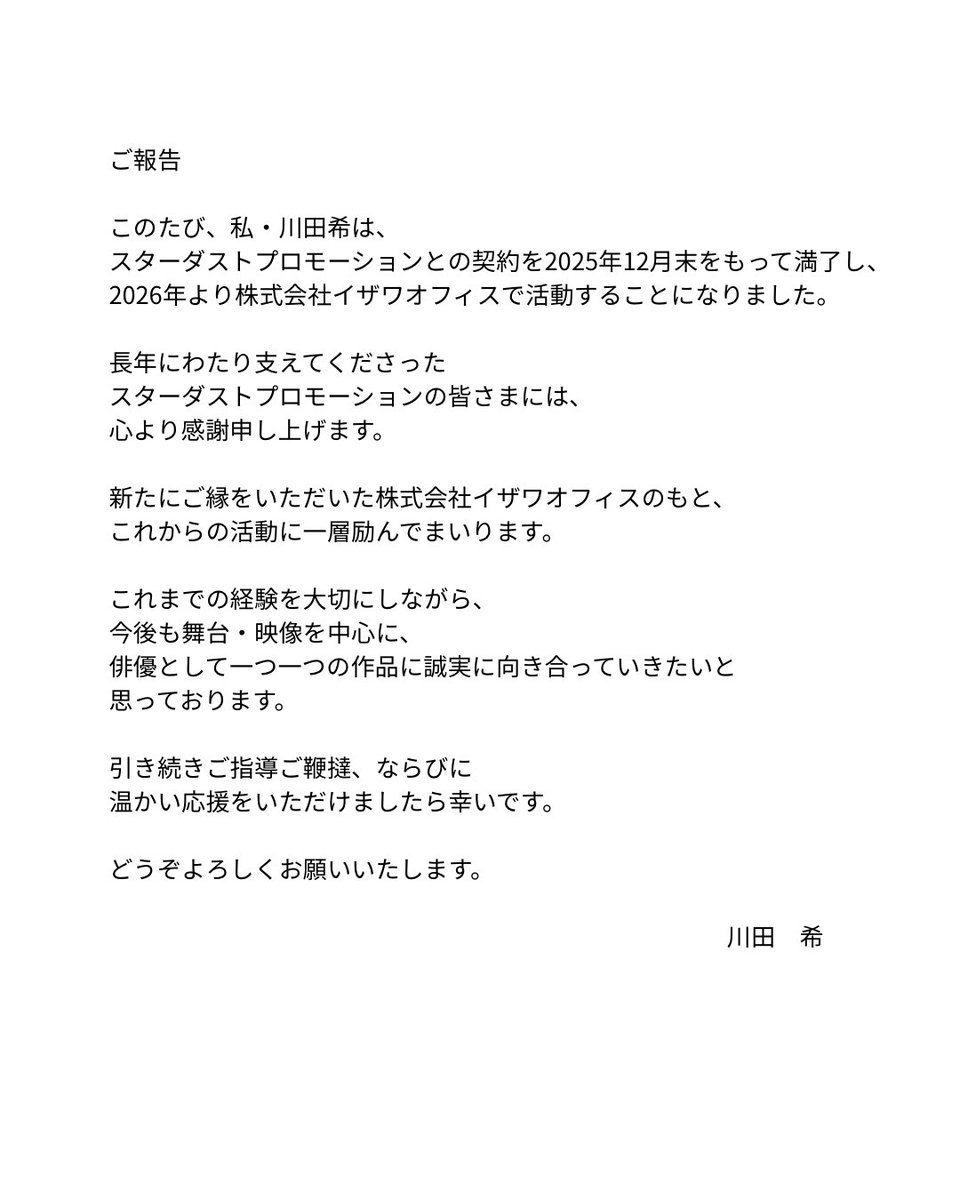 ご報告

このたび、私・川田希は、
スターダストプロモーションとの契約を2025年12月末をもって満了し、
2026年より株式会社イザワオフィスで活動することになりました。

長年にわたり支えてくださった
スターダストプロモーションの皆さまには、
心より感謝申し上げます。

新たにご縁をいただいた株式会社イザワオフィスのもと、
これからの活動に一層励んでまいります。

これまでの経験を大切にしながら、
今後も舞台・映像を中心に、
俳優として一つ一つの作品に誠実に向き合っていきたいと
思っております。

引き続きご指導ご鞭撻、ならびに
温かい応援をいただけましたら幸いです。

どうぞよろしくお願いいたします。

川田　希